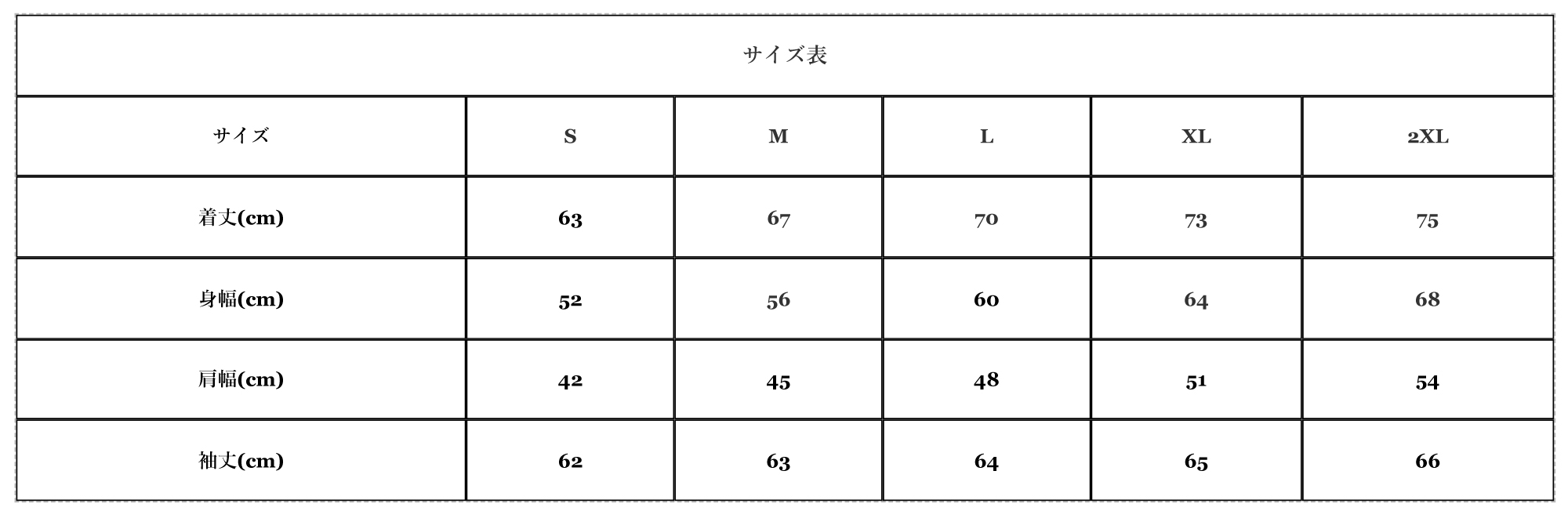 サイズ表

| サイズ | S | M | L | XL | 2XL |
|---|---|---|---|---|---|
| 着丈(cm) | 63 | 67 | 70 | 73 | 75 |
| 身幅(cm) | 52 | 56 | 60 | 64 | 68 |
| 肩幅(cm) | 42 | 45 | 48 | 51 | 54 |
| 袖丈(cm) | 62 | 63 | 64 | 65 | 66 |